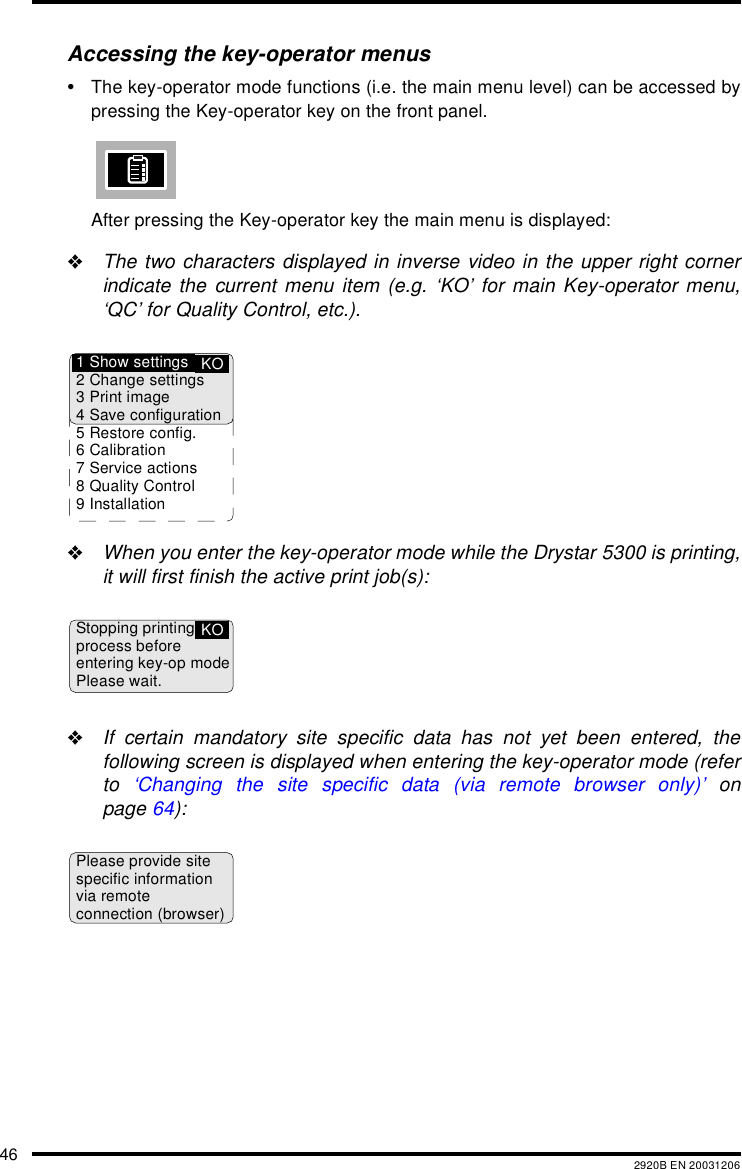 Accessing the key-operator menus

• The key-operator mode functions (i.e. the main menu level) can be accessed by pressing the Key-operator key on the front panel.

After pressing the Key-operator key the main menu is displayed:

❖ The two characters displayed in inverse video in the upper right corner indicate the current menu item (e.g. ‘KO’ for main Key-operator menu, ‘QC’ for Quality Control, etc.).

1 Show settings KO
2 Change settings
3 Print image
4 Save configuration
5 Restore config.
6 Calibration
7 Service actions
8 Quality Control
9 Installation

❖ When you enter the key-operator mode while the Drystar 5300 is printing, it will first finish the active print job(s):

Stopping printing KO
process before
entering key-op mode
Please wait.

❖ If certain mandatory site specific data has not yet been entered, the following screen is displayed when entering the key-operator mode (refer to ‘Changing the site specific data (via remote browser only)’ on page 64):

Please provide site
specific information
via remote
connection (browser)

46

2920B EN 20031206